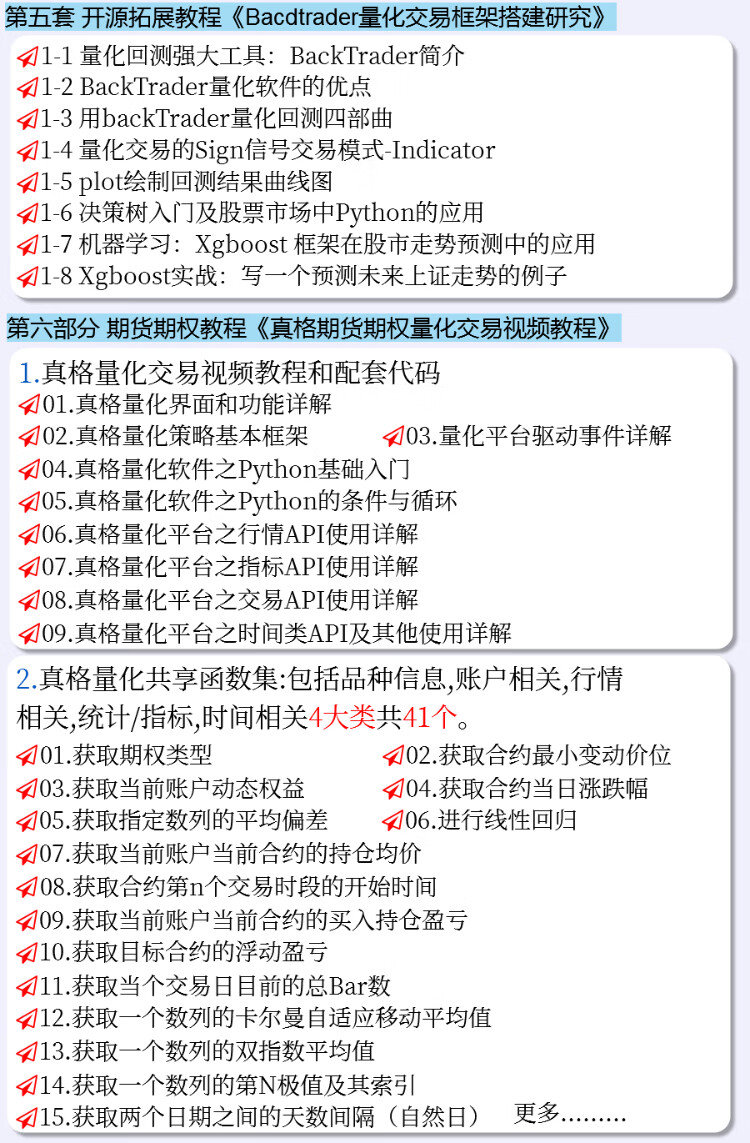 第五套 开源拓展教程《Bacdtrader量化交易框架搭建研究》

1-1 量化回测强大工具：BackTrader简介
1-2 BackTrader量化软件的优点
1-3 用backTrader量化回测四部曲
1-4 量化交易的Sign信号交易模式-Indicator
1-5 plot绘制回测结果曲线图
1-6 决策树入门及股票市场中Python的应用
1-7 机器学习：Xgboost 框架在股市走势预测中的应用
1-8 Xgboost实战：写一个预测未来上证走势的例子

第六部分 期货期权教程《真格期货期权量化交易视频教程》

1.真格量化交易视频教程和配套代码
01.真格量化界面和功能详解
02.真格量化策略基本框架
03.量化平台驱动事件详解
04.真格量化软件之Python基础入门
05.真格量化软件之Python的条件与循环
06.真格量化平台之行情API使用详解
07.真格量化平台之指标API使用详解
08.真格量化平台之交易API使用详解
09.真格量化平台之时间类API及其他使用详解

2.真格量化共享函数集:包括品种信息,账户相关,行情相关,统计/指标,时间相关4大类共41个。
01.获取期权类型
02.获取合约最小变动价位
03.获取当前账户动态权益
04.获取合约当日涨跌幅
05.获取指定数列的平均偏差
06.进行线性回归
07.获取当前账户当前合约的持仓均价
08.获取合约第n个交易时段的开始时间
09.获取当前账户当前合约的买入持仓盈亏
10.获取目标合约的浮动盈亏
11.获取当个交易日目前的总Bar数
12.获取一个数列的卡尔曼自适应移动平均值
13.获取一个数列的双指数平均值
14.获取一个数列的第N极值及其索引
15.获取两个日期之间的天数间隔（自然日） 更多………